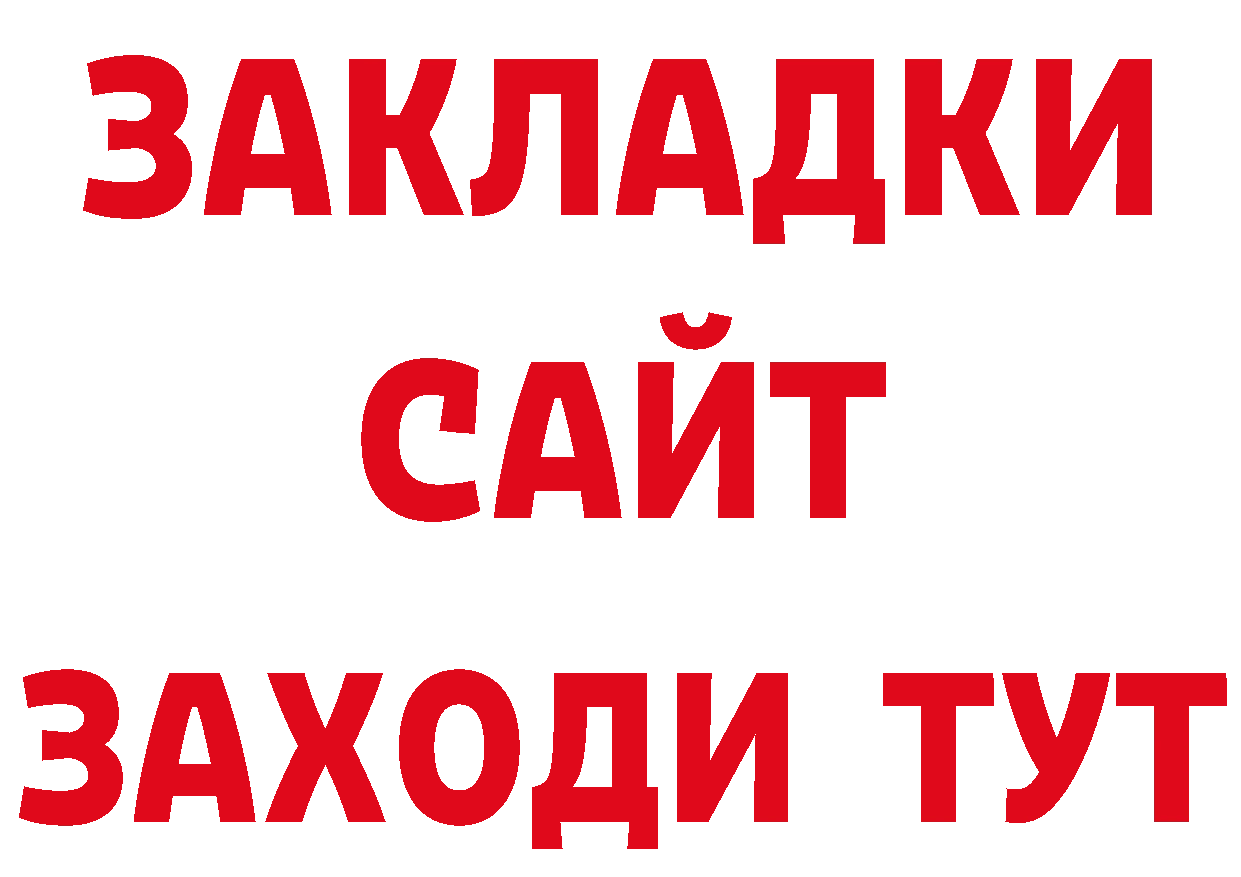 ЗАКЛАДКИ
САЙТ
ЗАХОДИ ТУТ